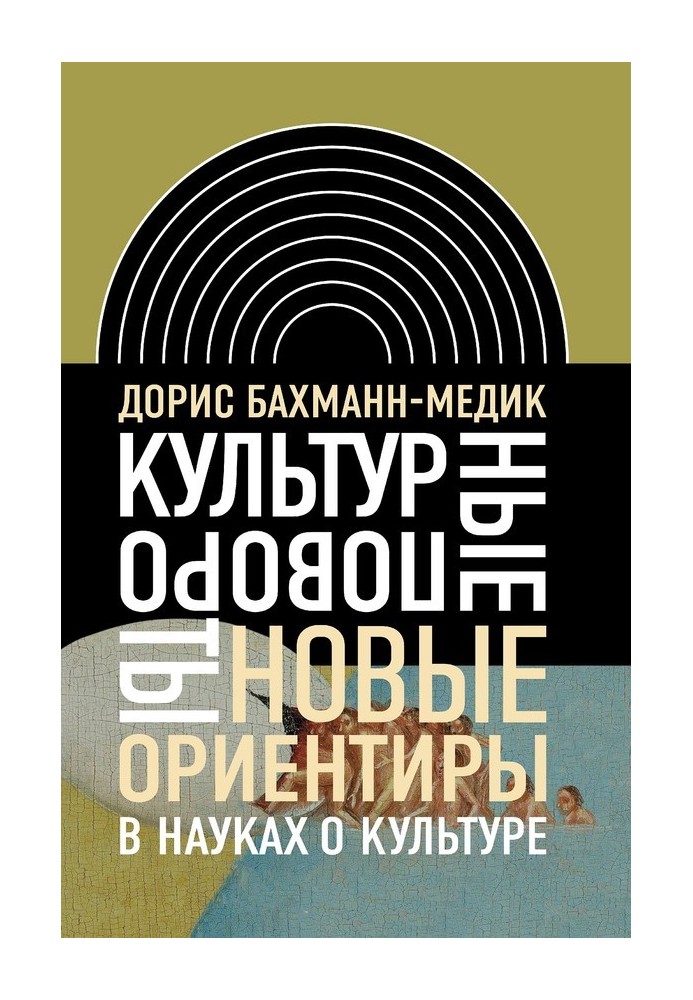 ДОРИС БАХМАНН-МЕДИК

КУЛЬТУРНЫЕ ПОВОРОТЫ

НОВЫЕ ОРИЕНТИРЫ

В НАУКАХ О КУЛЬТУРЕ